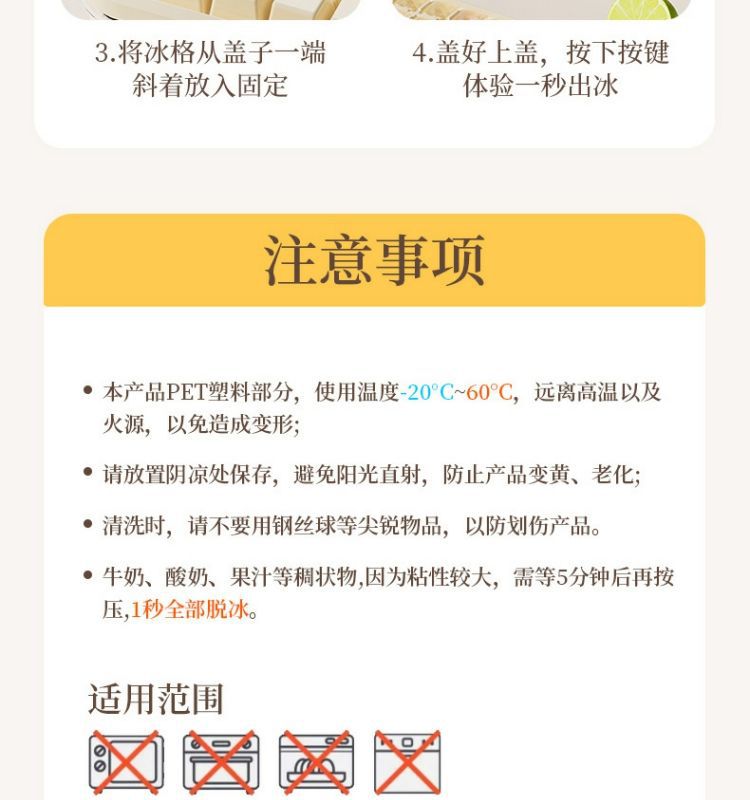 3.将冰格从盖子一端斜着放入固定

4.盖好上盖，按下按键体验一秒出冰

注意事项

• 本产品PET塑料部分，使用温度-20°C~60°C，远离高温以及火源，以免造成变形;

• 请放置阴凉处保存，避免阳光直射，防止产品变黄、老化;

• 清洗时，请不要用钢丝球等尖锐物品，以防划伤产品。

• 牛奶、酸奶、果汁等稠状物,因为粘性较大，需等5分钟后再按压,1秒全部脱冰。

适用范围